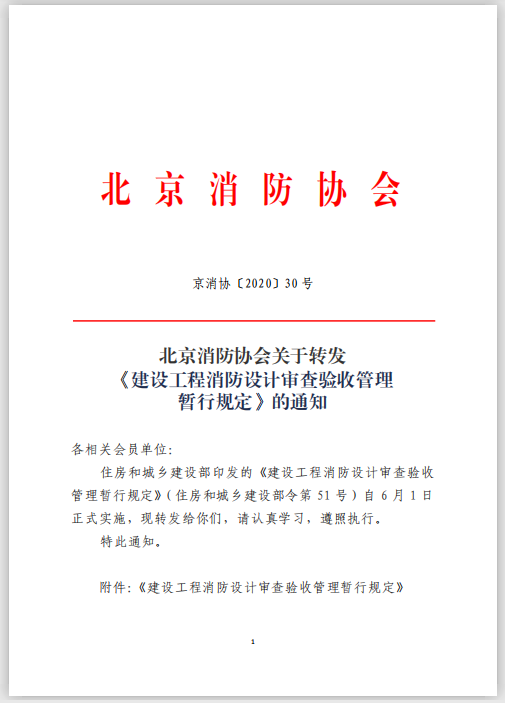 北京消防协会

京消协〔2020〕30号

北京消防协会关于转发《建设工程消防设计审查验收管理暂行规定》的通知

各相关会员单位:

住房和城乡建设部印发的《建设工程消防设计审查验收管理暂行规定》(住房和城乡建设部令第51号)自6月1日正式实施，现转发给你们，请认真学习，遵照执行。

特此通知。

附件:《建设工程消防设计审查验收管理暂行规定》

1